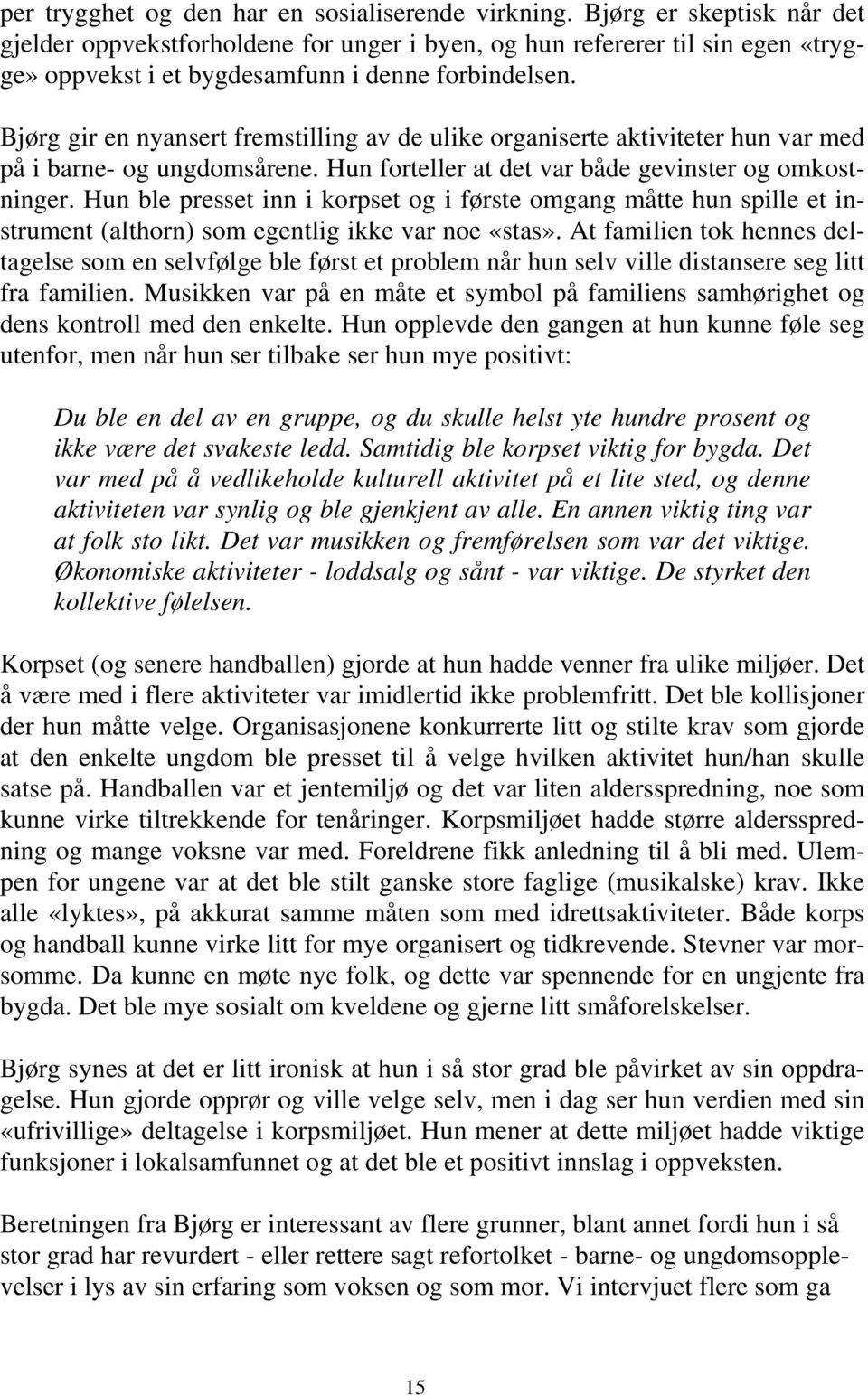 per trygghet og den har en sosialiserende virkning. Bjørg er skeptisk når det gjelder oppvekstforholdene for unger i byen, og hun refererer til sin egen «trygge» oppvekst i et bygdesamfunn i denne forbindelsen.

Bjørg gir en nyansert fremstilling av de ulike organiserte aktiviteter hun var med på i barne- og ungdomsårene. Hun forteller at det var både gevinster og omkostninger. Hun ble presset inn i korpset og i første omgang måtte hun spille et instrument (althorn) som egentlig ikke var noe «stas». At familien tok hennes deltagelse som en selvfølge ble først et problem når hun selv ville distansere seg litt fra familien. Musikken var på en måte et symbol på familiens samhørighet og dens kontroll med den enkelte. Hun opplevde den gangen at hun kunne føle seg utenfor, men når hun ser tilbake ser hun mye positivt:

Du ble en del av en gruppe, og du skulle helst yte hundre prosent og ikke være det svakeste ledd. Samtidig ble korpset viktig for bygda. Det var med på å vedlikeholde kulturell aktivitet på et lite sted, og denne aktiviteten var synlig og ble gjenkjent av alle. En annen viktig ting var at folk sto likt. Det var musikken og fremførelsen som var det viktige. Økonomiske aktiviteter - loddsalg og sånt - var viktige. De styrket den kollektive følelsen.

Korpset (og senere handballen) gjorde at hun hadde venner fra ulike miljøer. Det å være med i flere aktiviteter var imidlertid ikke problemfritt. Det ble kollisjoner der hun måtte velge. Organisasjonene konkurrerte litt og stilte krav som gjorde at den enkelte ungdom ble presset til å velge hvilken aktivitet hun/han skulle satse på. Handballen var et jentemiljø og det var liten aldersspredning, noe som kunne virke tiltrekkende for tenåringer. Korpsmiljøet hadde større aldersspredning og mange voksne var med. Foreldrene fikk anledning til å bli med. Ulempen for ungene var at det ble stilt ganske store faglige (musikalske) krav. Ikke alle «lyktes», på akkurat samme måten som med idrettsaktiviteter. Både korps og handball kunne virke litt for mye organisert og tidkrevende. Stevner var morsomme. Da kunne en møte nye folk, og dette var spennende for en ungjente fra bygda. Det ble mye sosialt om kveldene og gjerne litt småforelskelser.

Bjørg synes at det er litt ironisk at hun i så stor grad ble påvirket av sin oppdragelse. Hun gjorde opprør og ville velge selv, men i dag ser hun verdien med sin «ufrivillige» deltagelse i korpsmiljøet. Hun mener at dette miljøet hadde viktige funksjoner i lokalsamfunnet og at det ble et positivt innslag i oppveksten.

Beretningen fra Bjørg er interessant av flere grunner, blant annet fordi hun i så stor grad har revurdert - eller rettere sagt refortolket - barne- og ungdomsopplevelser i lys av sin erfaring som voksen og som mor. Vi intervjuet flere som ga

15